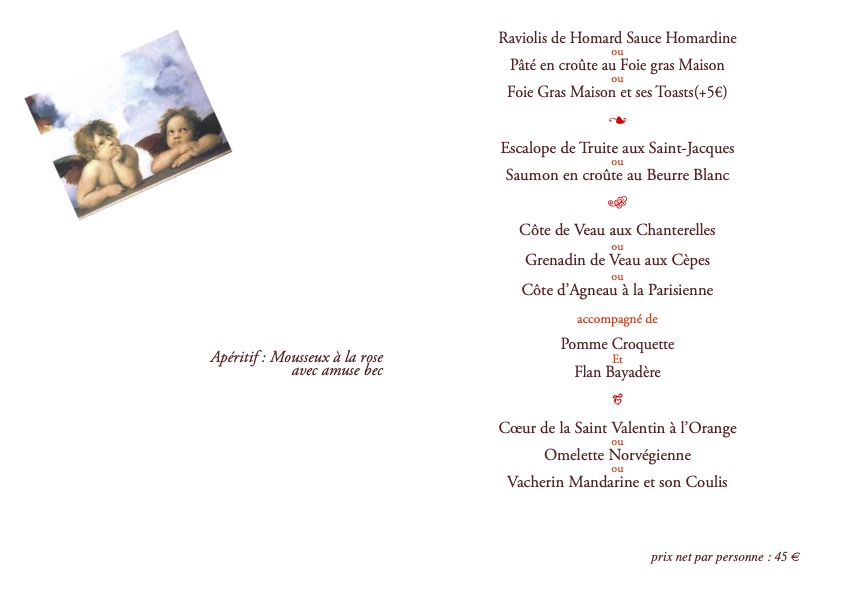 Apéritif : Mousseux à la rose
avec amuse bec

Raviolis de Homard Sauce Homardine
ou
Pâté en croûte au Foie gras Maison
ou
Foie Gras Maison et ses Toasts(+5€)

Escalope de Truite aux Saint-Jacques
ou
Saumon en croûte au Beurre Blanc

Côte de Veau aux Chanterelles
ou
Grenadin de Veau aux Cèpes
ou
Côte d'Agneau à la Parisienne

accompagné de

Pomme Croquette
Et
Flan Bayadère

Cœur de la Saint Valentin à l'Orange
ou
Omelette Norvégienne
ou
Vacherin Mandarine et son Coulis

prix net par personne : 45 €